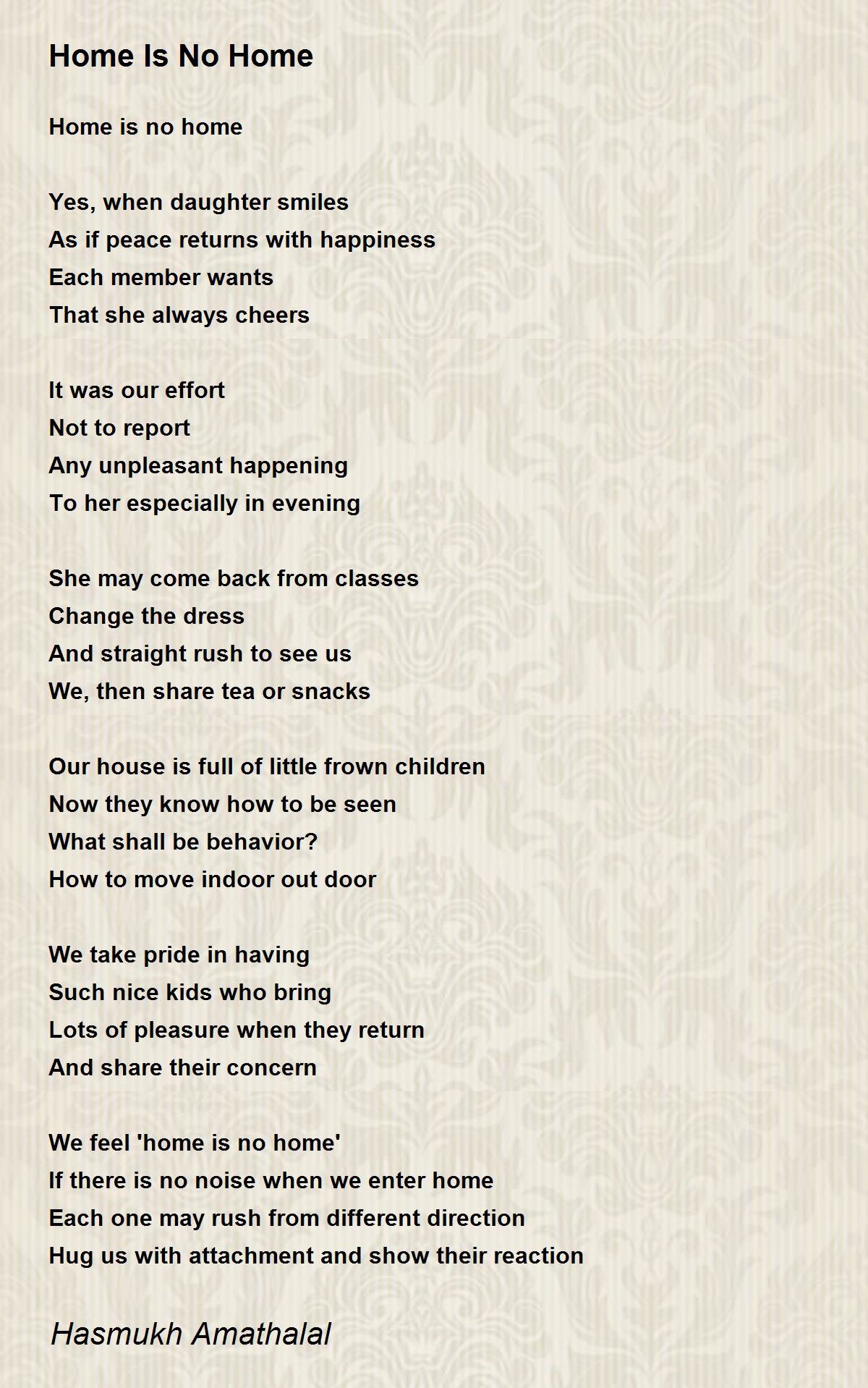 Home Is No Home

Home is no home

Yes, when daughter smiles
As if peace returns with happiness
Each member wants
That she always cheers

It was our effort
Not to report
Any unpleasant happening
To her especially in evening

She may come back from classes
Change the dress
And straight rush to see us
We, then share tea or snacks

Our house is full of little frown children
Now they know how to be seen
What shall be behavior?
How to move indoor out door

We take pride in having
Such nice kids who bring
Lots of pleasure when they return
And share their concern

We feel 'home is no home'
If there is no noise when we enter home
Each one may rush from different direction
Hug us with attachment and show their reaction

Hasmukh Amathalal